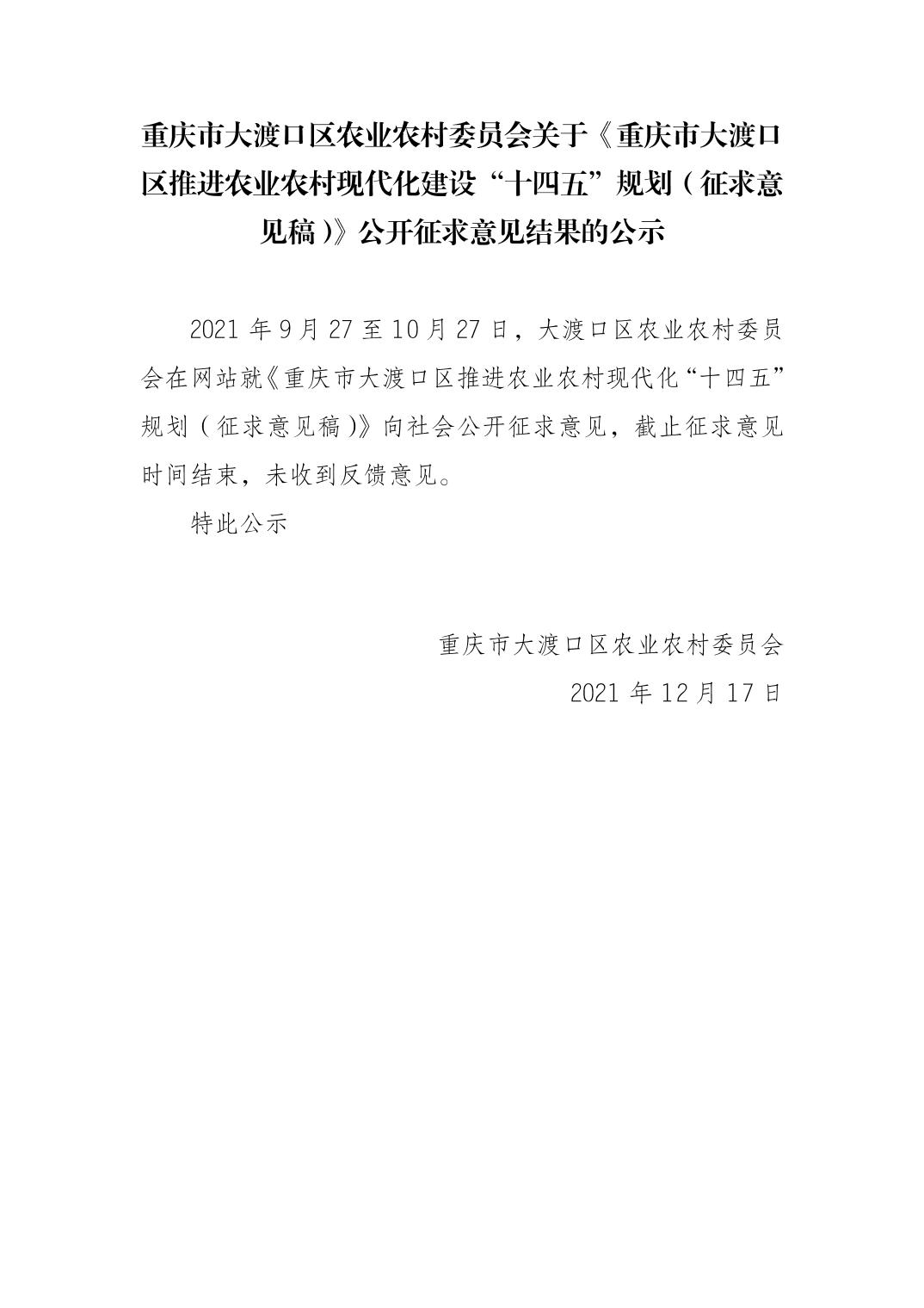 重庆市大渡口区农业农村委员会关于《重庆市大渡口区推进农业农村现代化建设“十四五”规划（征求意见稿）》公开征求意见结果的公示

2021 年 9 月 27 至 10 月 27 日，大渡口区农业农村委员会在网站就《重庆市大渡口区推进农业农村现代化“十四五”规划（征求意见稿）》向社会公开征求意见，截止征求意见时间结束，未收到反馈意见。

特此公示

重庆市大渡口区农业农村委员会

2021 年 12 月 17 日